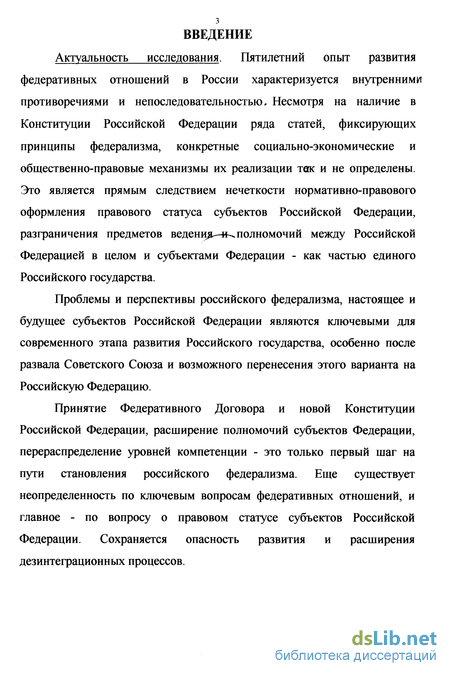 3

ВВЕДЕНИЕ

Актуальность исследования. Пятилетний опыт развития федеративных отношений в России характеризуется внутренними противоречиями и непоследовательностью. Несмотря на наличие в Конституции Российской Федерации ряда статей, фиксирующих принципы федерализма, конкретные социально-экономические и общественно-правовые механизмы их реализации так и не определены. Это является прямым следствием нечеткости нормативно-правового оформления правового статуса субъектов Российской Федерации, разграничения предметов ведения и полномочий между Российской Федерацией в целом и субъектами Федерации - как частью единого Российского государства.

Проблемы и перспективы российского федерализма, настоящее и будущее субъектов Российской Федерации являются ключевыми для современного этапа развития Российского государства, особенно после развала Советского Союза и возможного перенесения этого варианта на Российскую Федерацию.

Принятие Федеративного Договора и новой Конституции Российской Федерации, расширение полномочий субъектов Федерации, перераспределение уровней компетенции - это только первый шаг на пути становления российского федерализма. Еще существует неопределенность по ключевым вопросам федеративных отношений, и главное - по вопросу о правовом статусе субъектов Российской Федерации. Сохраняется опасность развития и расширения дезинтеграционных процессов.

dsLib.net
библиотека диссертаций